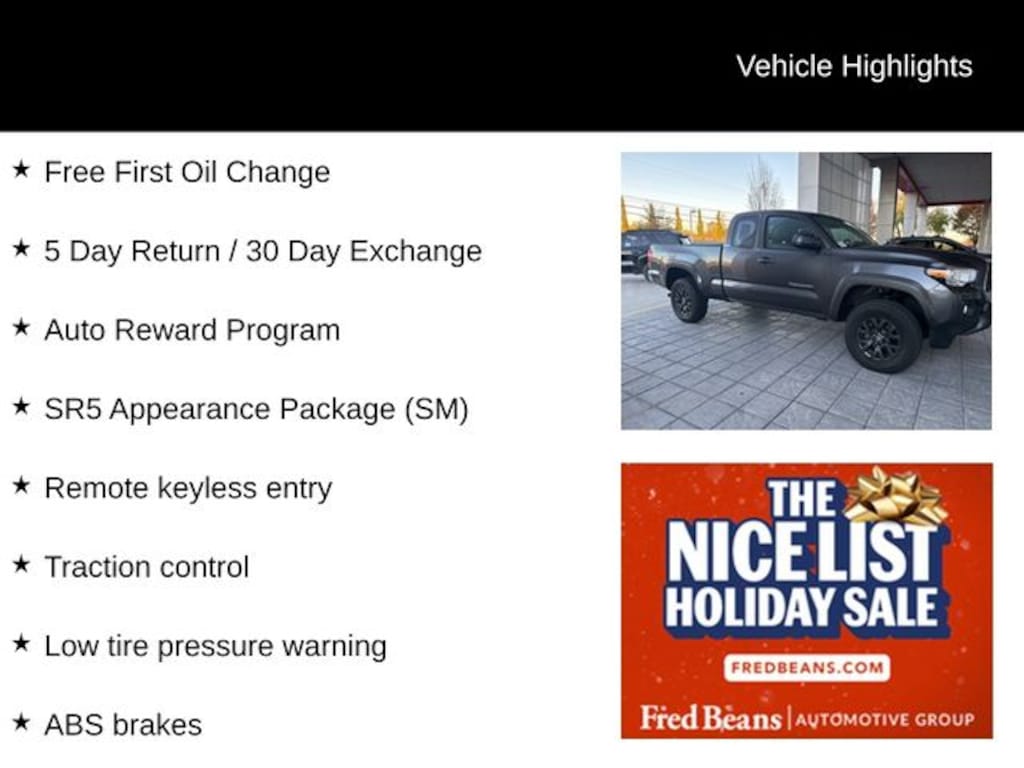 Vehicle Highlights

★ Free First Oil Change

★ 5 Day Return / 30 Day Exchange

★ Auto Reward Program

★ SR5 Appearance Package (SM)

★ Remote keyless entry

★ Traction control

★ Low tire pressure warning

★ ABS brakes

THE NICE LIST HOLIDAY SALE

FREDBEANS.COM

Fred Beans | AUTOMOTIVE GROUP